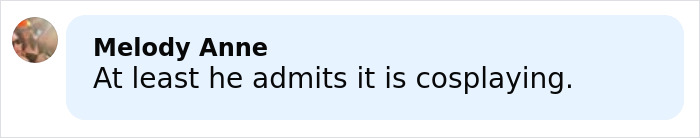 Melody Anne
At least he admits it is cosplaying.